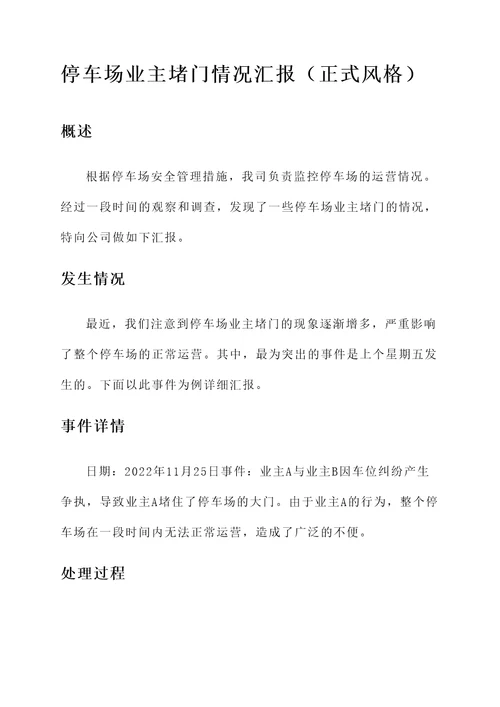 停车场业主堵门情况汇报（正式风格）

概述

根据停车场安全管理措施，我司负责监控停车场的运营情况。经过一段时间的观察和调查，发现了一些停车场业主堵门的情况，特向公司做如下汇报。

发生情况

最近，我们注意到停车场业主堵门的现象逐渐增多，严重影响了整个停车场的正常运营。其中，最为突出的事件是上个星期五发生的。下面以此事件为例详细汇报。

事件详情

日期：2022年11月25日事件：业主A与业主B因车位纠纷产生争执，导致业主A堵住了停车场的大门。由于业主A的行为，整个停车场在一段时间内无法正常运营，造成了广泛的不便。

处理过程